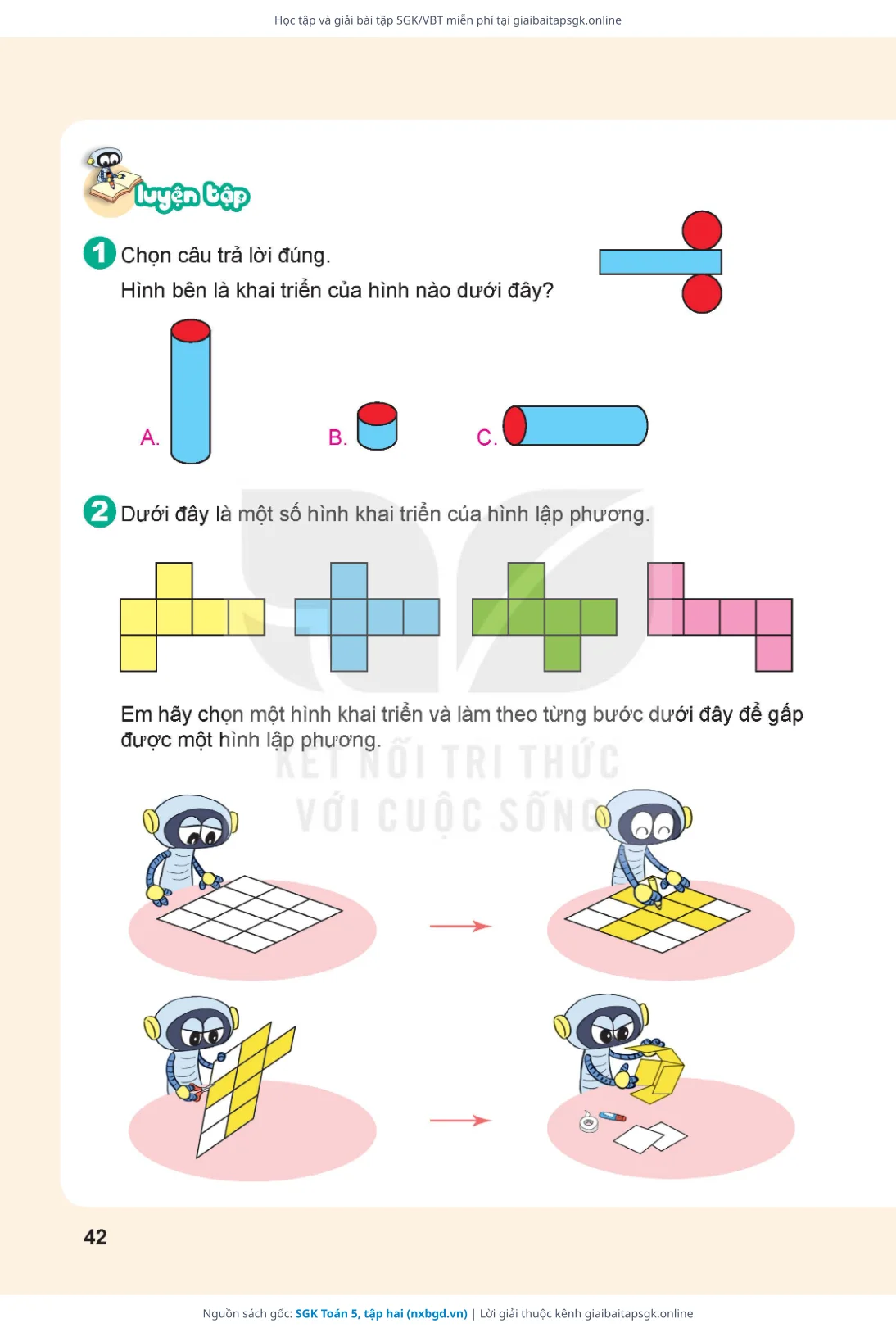 Học tập và giải bài tập SGK/VBT miễn phí tại giaibaitapsgk.online

luyện tập

1 Chọn câu trả lời đúng.

Hình bên là khai triển của hình nào dưới đây?

A.

B.

C.

2 Dưới đây là một số hình khai triển của hình lập phương.

Em hãy chọn một hình khai triển và làm theo từng bước dưới đây để gấp được một hình lập phương.

KẾT NỐI TRI THỨC
VỚI CUỘC SỐNG

42

Nguồn sách gốc: SGK Toán 5, tập hai (nxbgd.vn) | Lời giải thuộc kênh giaibaitapsgk.online